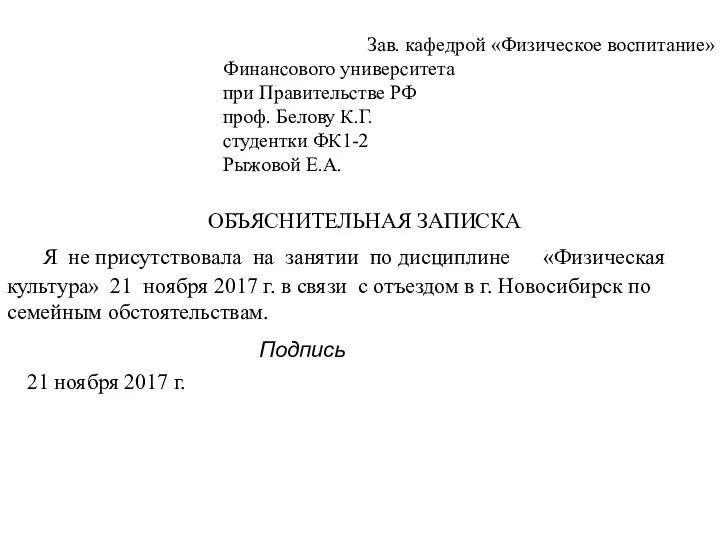 Зав. кафедрой «Физическое воспитание»
Финансового университета
при Правительстве РФ
проф. Белову К.Г.
студентки ФК1-2
Рыжовой Е.А.

ОБЪЯСНИТЕЛЬНАЯ ЗАПИСКА

Я не присутствовала на занятии по дисциплине «Физическая культура» 21 ноября 2017 г. в связи с отъездом в г. Новосибирск по семейным обстоятельствам.

Подпись

21 ноября 2017 г.